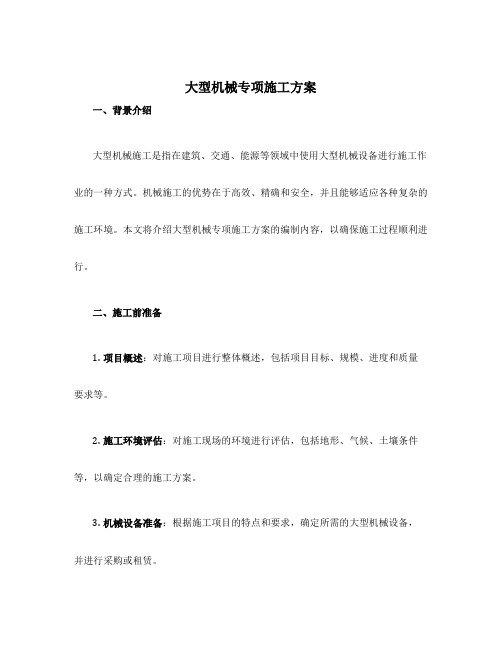 大型机械专项施工方案

一、背景介绍

大型机械施工是指在建筑、交通、能源等领域中使用大型机械设备进行施工作业的一种方式。机械施工的优势在于高效、精确和安全，并且能够适应各种复杂的施工环境。本文将介绍大型机械专项施工方案的编制内容，以确保施工过程顺利进行。

二、施工前准备

1. 项目概述：对施工项目进行整体概述，包括项目目标、规模、进度和质量要求等。

2. 施工环境评估：对施工现场的环境进行评估，包括地形、气候、土壤条件等，以确定合理的施工方案。

3. 机械设备准备：根据施工项目的特点和要求，确定所需的大型机械设备，并进行采购或租赁。